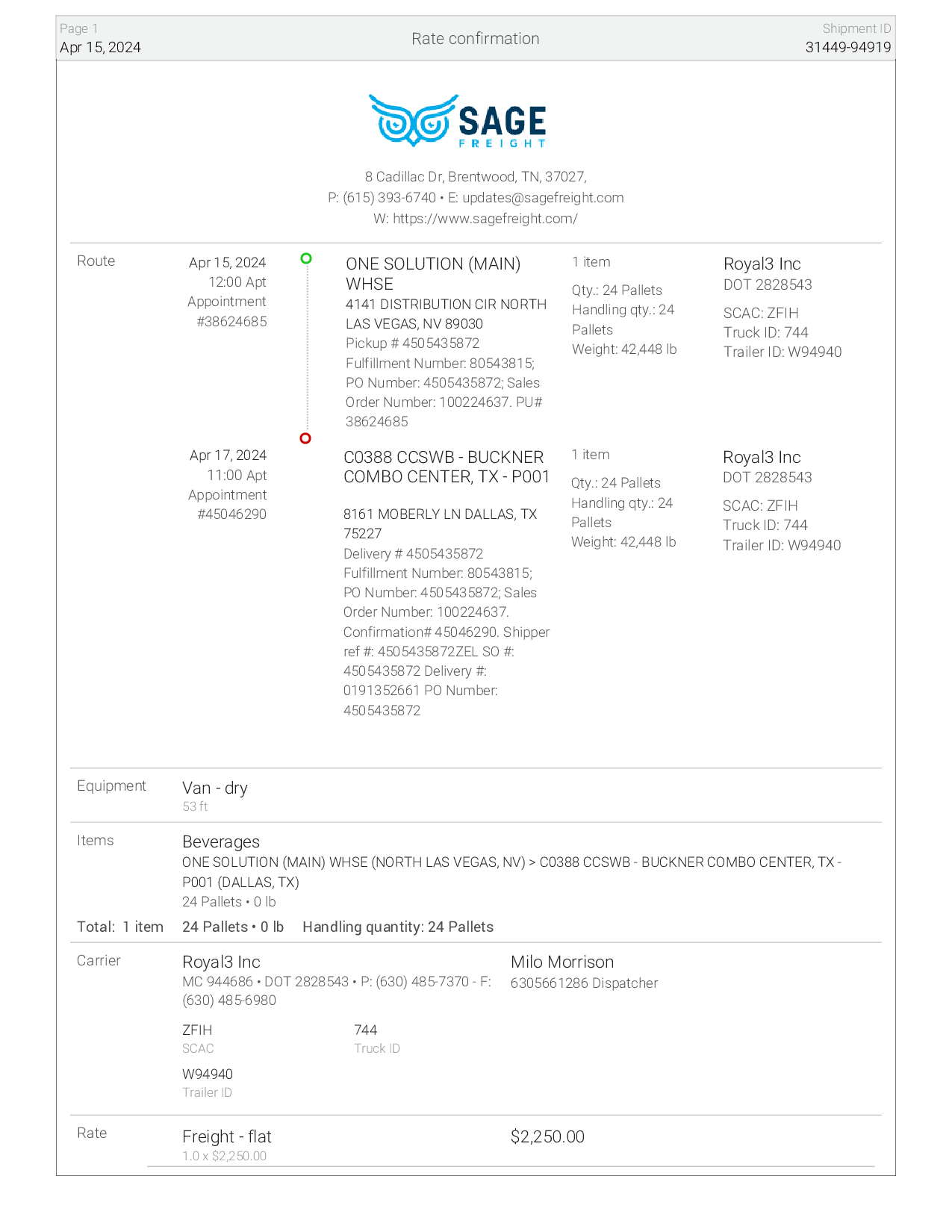 Page 1
Apr 15, 2024

Rate confirmation

Shipment ID
31449-94919

SAGE
FREIGHT

8 Cadillac Dr, Brentwood, TN, 37027,
P: (615) 393-6740 • E: updates@sagefreight.com
W: https://www.sagefreight.com/

Route

Apr 15, 2024
12:00 Apt
Appointment
#38624685

ONE SOLUTION (MAIN) WHSE
4141 DISTRIBUTION CIR NORTH LAS VEGAS, NV 89030
Pickup # 4505435872
Fulfillment Number: 80543815; PO Number: 4505435872; Sales Order Number: 100224637. PU# 38624685

1 item
Qty.: 24 Pallets
Handling qty.: 24 Pallets
Weight: 42,448 lb

Royal3 Inc
DOT 2828543
SCAC: ZFIH
Truck ID: 744
Trailer ID: W94940

Apr 17, 2024
11:00 Apt
Appointment
#45046290

C0388 CCSWB - BUCKNER COMBO CENTER, TX - P001

8161 MOBERLY LN DALLAS, TX 75227
Delivery # 4505435872
Fulfillment Number: 80543815; PO Number: 4505435872; Sales Order Number: 100224637. Confirmation# 45046290. Shipper ref #: 4505435872ZEL SO #: 4505435872 Delivery #: 0191352661 PO Number: 4505435872

1 item
Qty.: 24 Pallets
Handling qty.: 24 Pallets
Weight: 42,448 lb

Royal3 Inc
DOT 2828543
SCAC: ZFIH
Truck ID: 744
Trailer ID: W94940

Equipment
Van - dry
53 ft

Items
Beverages
ONE SOLUTION (MAIN) WHSE (NORTH LAS VEGAS, NV) > C0388 CCSWB - BUCKNER COMBO CENTER, TX - P001 (DALLAS, TX)
24 Pallets • 0 lb
Total: 1 item 24 Pallets • 0 lb Handling quantity: 24 Pallets

Carrier
Royal3 Inc
MC 944686 • DOT 2828543 • P: (630) 485-7370 - F: (630) 485-6980

Milo Morrison
6305661286 Dispatcher

ZFIH
SCAC

744
Truck ID

W94940
Trailer ID

Rate
Freight - flat
1.0 x $2,250.00
$2,250.00